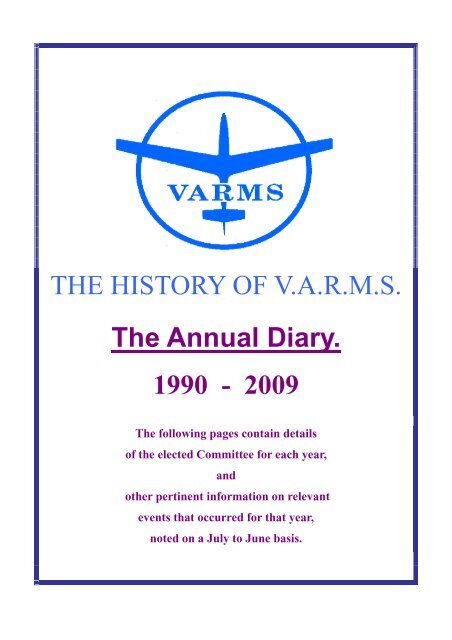 VARMS

THE HISTORY OF V.A.R.M.S.

The Annual Diary.

1990 - 2009

The following pages contain details of the elected Committee for each year, and other pertinent information on relevant events that occurred for that year, noted on a July to June basis.